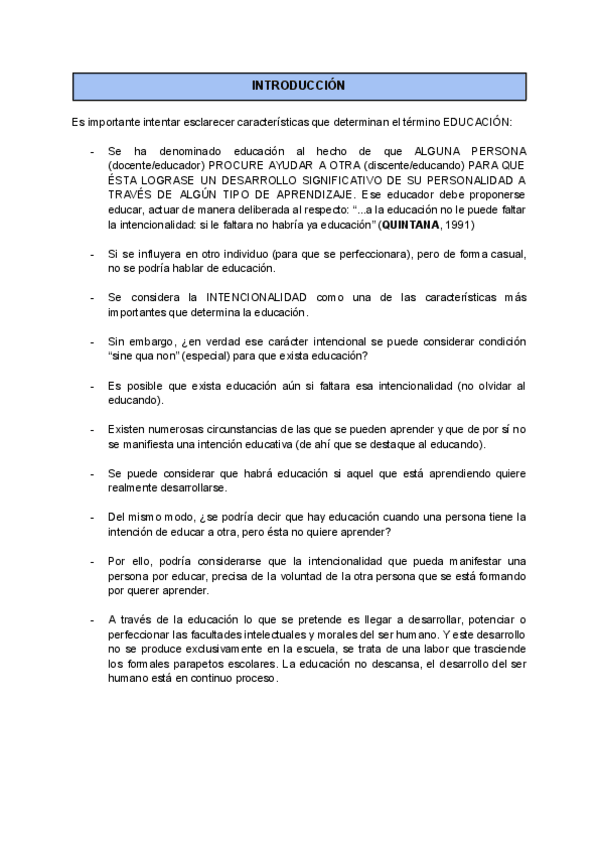 INTRODUCCIÓN

Es importante intentar esclarecer características que determinan el término EDUCACIÓN:

- Se ha denominado educación al hecho de que ALGUNA PERSONA (docente/educador) PROCURE AYUDAR A OTRA (discente/educando) PARA QUE ÉSTA LOGRASE UN DESARROLLO SIGNIFICATIVO DE SU PERSONALIDAD A TRAVÉS DE ALGÚN TIPO DE APRENDIZAJE. Ese educador debe proponerse educar, actuar de manera deliberada al respecto: "...a la educación no le puede faltar la intencionalidad: si le faltara no habría ya educación" (QUINTANA, 1991)

- Si se influyera en otro individuo (para que se perfeccionara), pero de forma casual, no se podría hablar de educación.

- Se considera la INTENCIONALIDAD como una de las características más importantes que determina la educación.

- Sin embargo, ¿en verdad ese carácter intencional se puede considerar condición "sine qua non" (especial) para que exista educación?

- Es posible que exista educación aún si faltara esa intencionalidad (no olvidar al educando).

- Existen numerosas circunstancias de las que se pueden aprender y que de por sí no se manifiesta una intención educativa (de ahí que se destaque al educando).

- Se puede considerar que habrá educación si aquel que está aprendiendo quiere realmente desarrollarse.

- Del mismo modo, ¿se podría decir que hay educación cuando una persona tiene la intención de educar a otra, pero ésta no quiere aprender?

- Por ello, podría considerarse que la intencionalidad que pueda manifestar una persona por educar, precisa de la voluntad de la otra persona que se está formando por querer aprender.

- A través de la educación lo que se pretende es llegar a desarrollar, potenciar o perfeccionar las facultades intelectuales y morales del ser humano. Y este desarrollo no se produce exclusivamente en la escuela, se trata de una labor que trasciende los formales parapetos escolares. La educación no descansa, el desarrollo del ser humano está en continuo proceso.